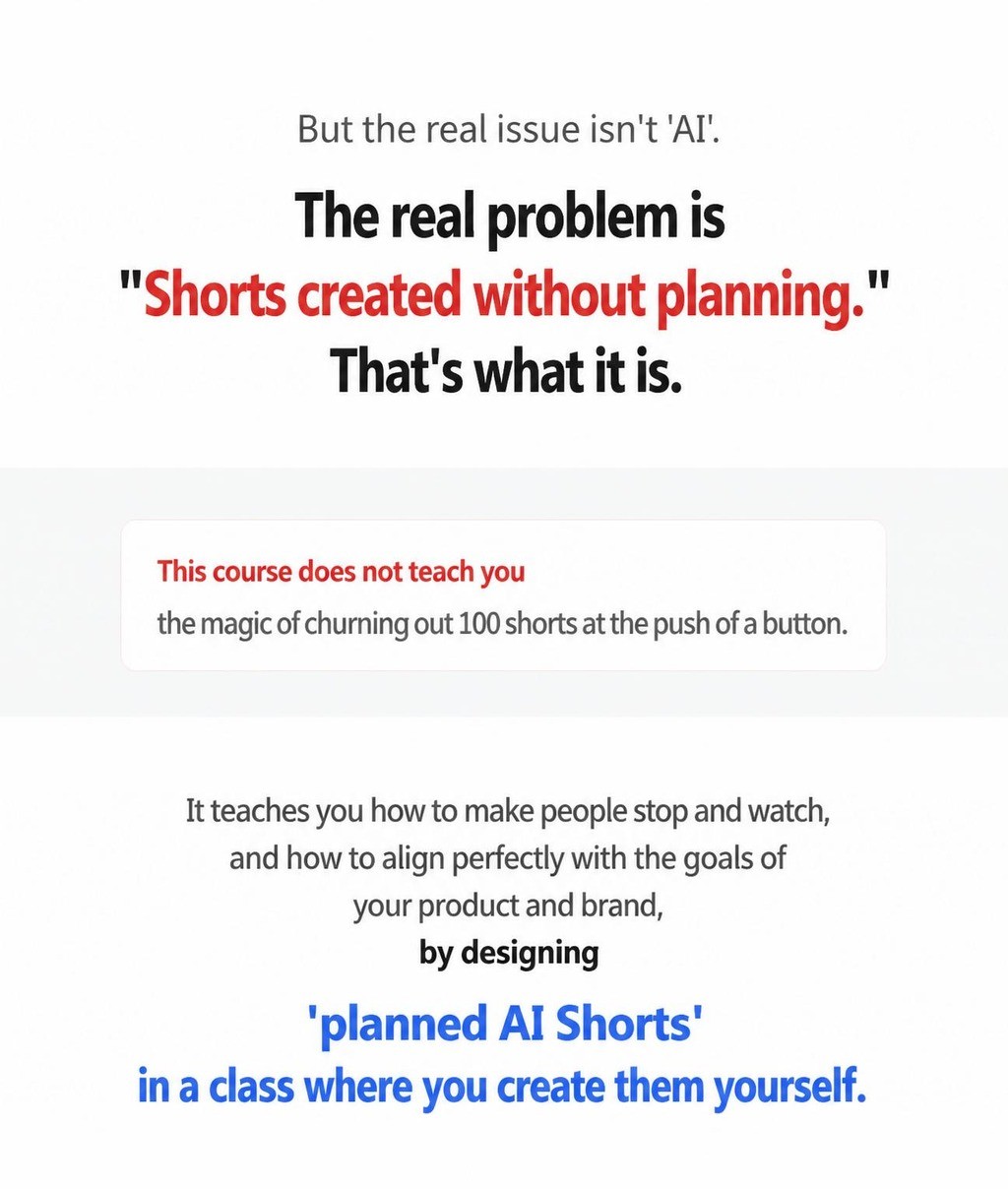 But the real issue isn't 'AI'.

The real problem is
"Shorts created without planning."
That's what it is.

This course does not teach you
the magic of churning out 100 shorts at the push of a button.

It teaches you how to make people stop and watch,
and how to align perfectly with the goals of
your product and brand,
by designing

'planned AI Shorts'
in a class where you create them yourself.